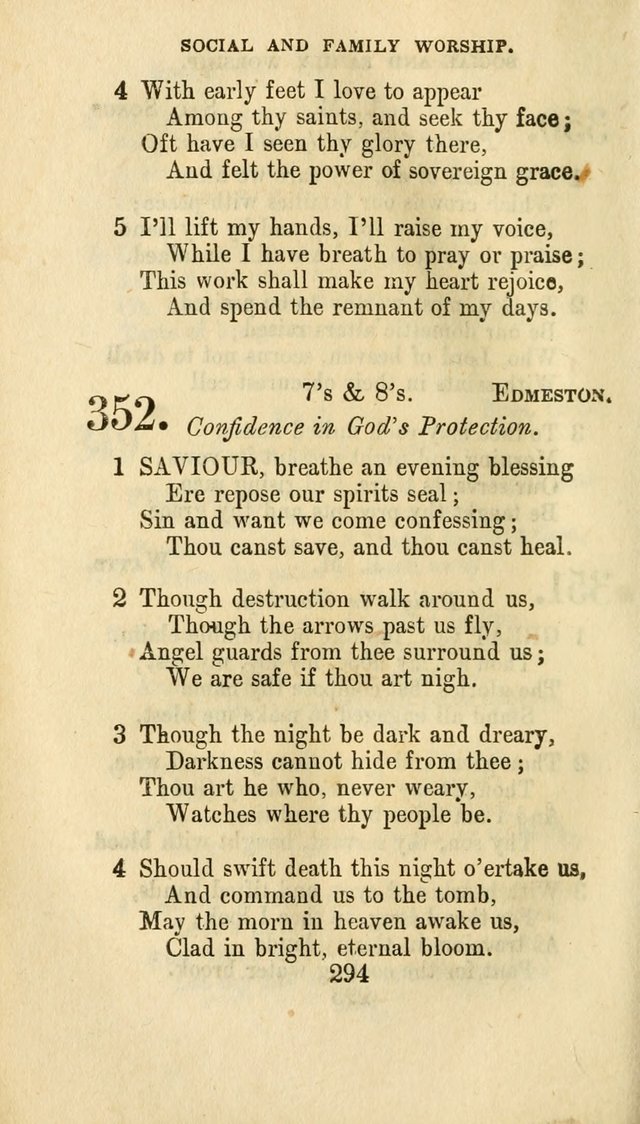 SOCIAL AND FAMILY WORSHIP.

4 With early feet I love to appear
Among thy saints, and seek thy face;
Oft have I seen thy glory there,
And felt the power of sovereign grace.

5 I'll lift my hands, I'll raise my voice,
While I have breath to pray or praise;
This work shall make my heart rejoice,
And spend the remnant of my days.

352. 7's & 8's. EDMESTON.
Confidence in God's Protection.

1 SAVIOUR, breathe an evening blessing
Ere repose our spirits seal;
Sin and want we come confessing;
Thou canst save, and thou canst heal.

2 Though destruction walk around us,
Though the arrows past us fly,
Angel guards from thee surround us;
We are safe if thou art nigh.

3 Though the night be dark and dreary,
Darkness cannot hide from thee;
Thou art he who, never weary,
Watches where thy people be.

4 Should swift death this night o'ertake us,
And command us to the tomb,
May the morn in heaven awake us,
Clad in bright, eternal bloom.

294